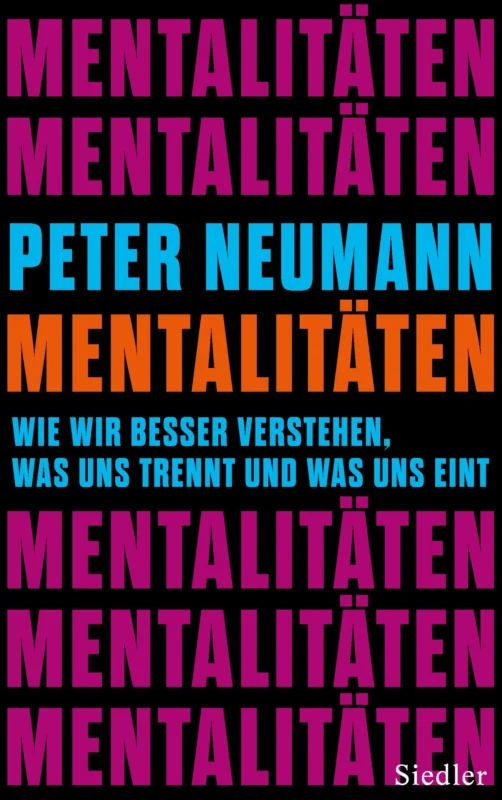 MENTALITÄTEN
MENTALITÄTEN
PETER NEUMANN
MENTALITÄTEN
WIE WIR BESSER VERSTEHEN, WAS UNS TRENNT UND WAS UNS EINT
MENTALITÄTEN
MENTALITÄTEN
MENTALITÄTEN
Siedler